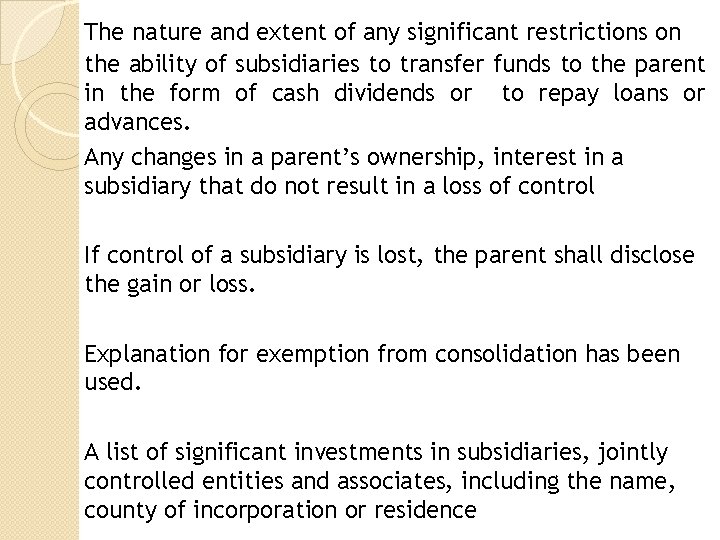 The nature and extent of any significant restrictions on the ability of subsidiaries to transfer funds to the parent in the form of cash dividends or to repay loans or advances.

Any changes in a parent’s ownership, interest in a subsidiary that do not result in a loss of control

If control of a subsidiary is lost, the parent shall disclose the gain or loss.

Explanation for exemption from consolidation has been used.

A list of significant investments in subsidiaries, jointly controlled entities and associates, including the name, county of incorporation or residence